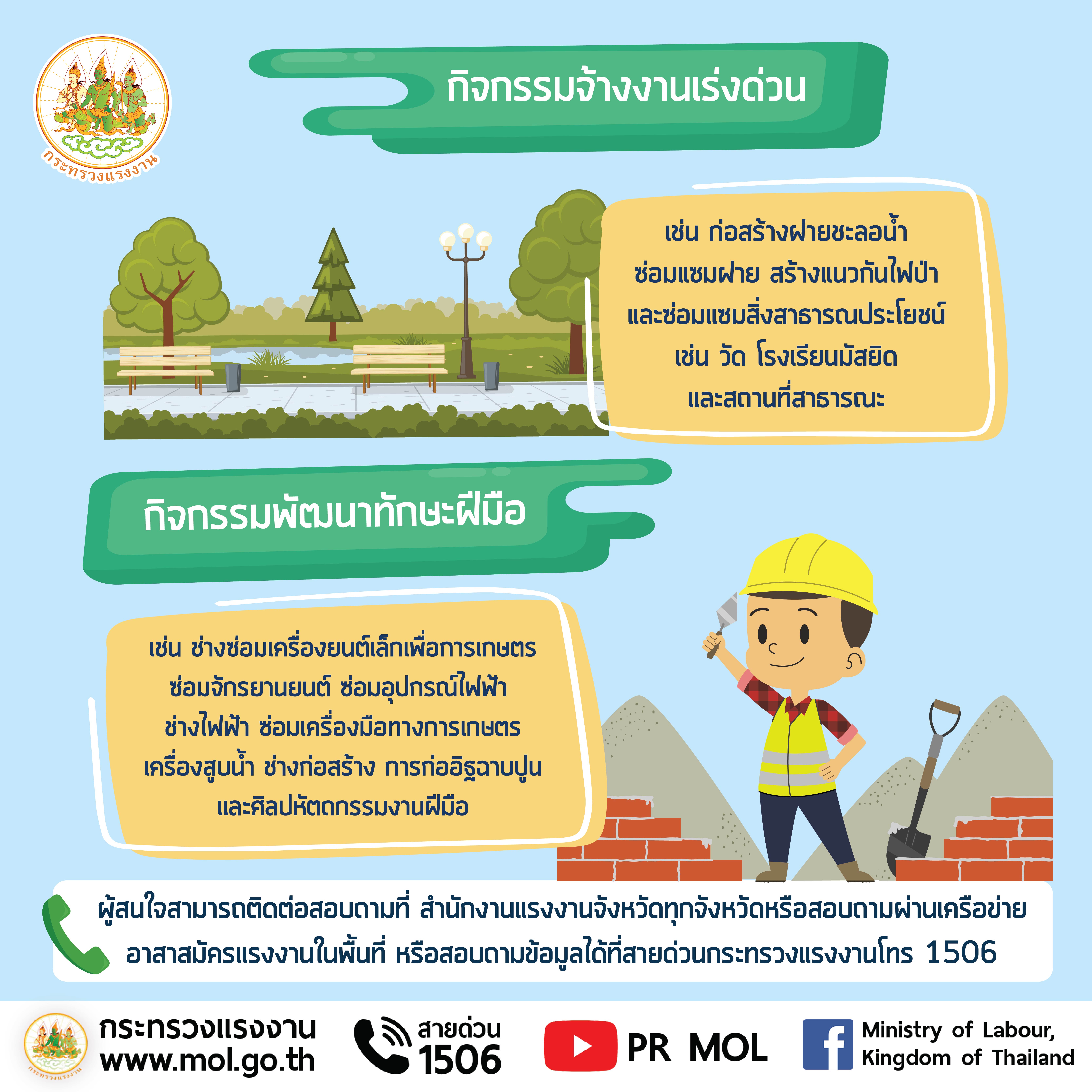 กระทรวงแรงงาน

กิจกรรมจ้างงานเร่งด่วน

เช่น ก่อสร้างฝายชะลอน้ำ
ซ่อมแซมฝาย สร้างแนวกันไฟป่า
และซ่อมแซมสิ่งสาธารณประโยชน์
เช่น วัด โรงเรียนมัสยิด
และสถานที่สาธารณะ

กิจกรรมพัฒนาทักษะฝีมือ

เช่น ช่างซ่อมเครื่องยนต์เล็กเพื่อการเกษตร
ซ่อมจักรยานยนต์ ซ่อมอุปกรณ์ไฟฟ้า
ช่างไฟฟ้า ซ่อมเครื่องมือทางการเกษตร
เครื่องสูบน้ำ ช่างก่อสร้าง การก่ออิฐฉาบปูน
และศิลปหัตถกรรมงานฝีมือ

ผู้สนใจสามารถติดต่อสอบถามที่ สำนักงานแรงงานจังหวัดทุกจังหวัดหรือสอบถามผ่านเครือข่ายอาสาสมัครแรงงานในพื้นที่ หรือสอบถามข้อมูลได้ที่สายด่วนกระทรวงแรงงานโทร 1506

กระทรวงแรงงาน
www.mol.go.th

สายด่วน
1506

PR MOL

Ministry of Labour,
Kingdom of Thailand